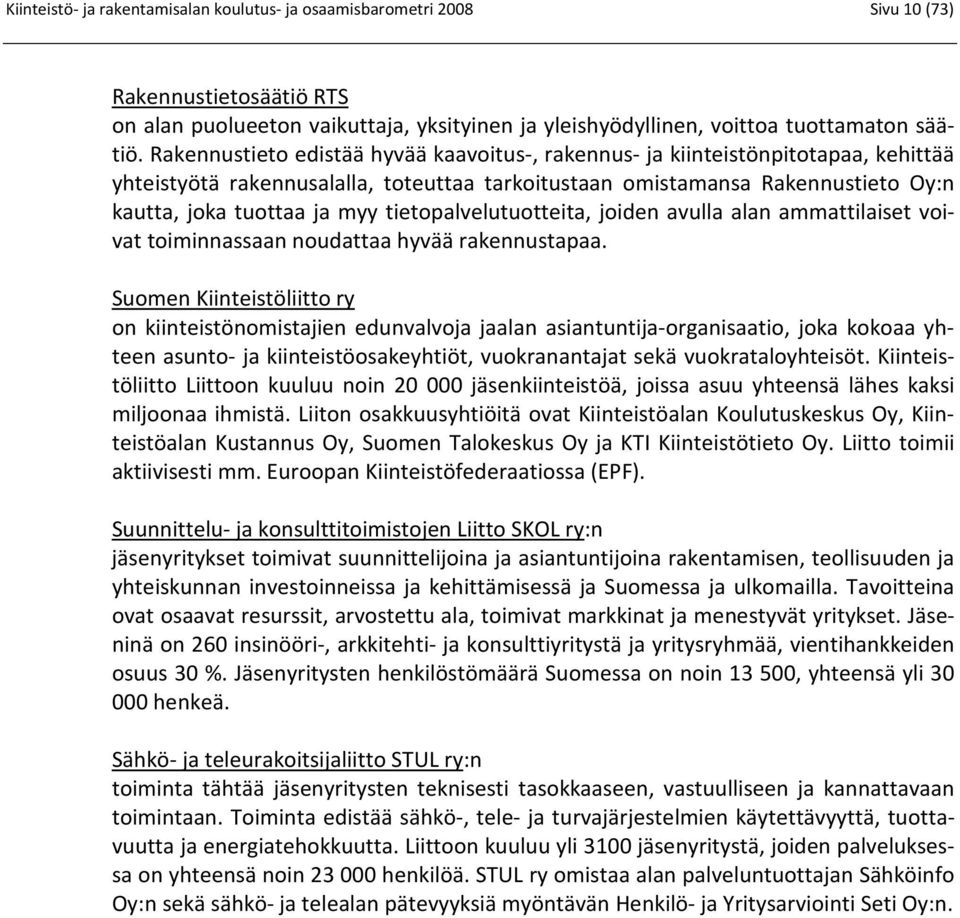 Kiinteistö- ja rakentamisalan koulutus- ja osaamisbarometri 2008

Sivu 10 (73)

Rakennustietosäätiö RTS
on alan puolueeton vaikuttaja, yksityinen ja yleishyödyllinen, voittoa tuottamaton säätiö. Rakennustieto edistää hyvää kaavoitus-, rakennus- ja kiinteistönpitotapaa, kehittää yhteistyötä rakennusalalla, toteuttaa tarkoitustaan omistamansa Rakennustieto Oy:n kautta, joka tuottaa ja myy tietopalvelutuotteita, joiden avulla alan ammattilaiset voivat toiminnassaan noudattaa hyvää rakennustapaa.

Suomen Kiinteistöliitto ry
on kiinteistönomistajien edunvalvoja jaalan asiantuntija-organisaatio, joka kokoaa yhteen asunto- ja kiinteistöosakeyhtiöt, vuokranantajat sekä vuokrataloyhteisöt. Kiinteistöliitto Liittoon kuuluu noin 20 000 jäsenkiinteistöä, joissa asuu yhteensä lähes kaksi miljoonaa ihmistä. Liiton osakkuusyhtiöitä ovat Kiinteistöalan Koulutuskeskus Oy, Kiinteistöalan Kustannus Oy, Suomen Talokeskus Oy ja KTI Kiinteistötieto Oy. Liitto toimii aktiivisesti mm. Euroopan Kiinteistöfederaatiossa (EPF).

Suunnittelu- ja konsulttitoimistojen Liitto SKOL ry:n
jäsenyritykset toimivat suunnittelijoina ja asiantuntijoina rakentamisen, teollisuuden ja yhteiskunnan investoinneissa ja kehittämisessä ja Suomessa ja ulkomailla. Tavoitteina ovat osaavat resurssit, arvostettu ala, toimivat markkinat ja menestyvät yritykset. Jäseninä on 260 insinööri-, arkkitehti- ja konsulttiyritystä ja yritysryhmää, vientihankkeiden osuus 30 %. Jäsenyritysten henkilöstömäärä Suomessa on noin 13 500, yhteensä yli 30 000 henkeä.

Sähkö- ja teleurakoitsijaliitto STUL ry:n
toiminta tähtää jäsenyritysten teknisesti tasokkaaseen, vastuulliseen ja kannattavaan toimintaan. Toiminta edistää sähkö-, tele- ja turvajärjestelmien käytettävyyttä, tuottavuutta ja energiatehokkuutta. Liittoon kuuluu yli 3100 jäsenyritystä, joiden palveluksessa on yhteensä noin 23 000 henkilöä. STUL ry omistaa alan palveluntuottajan Sähköinfo Oy:n sekä sähkö- ja telealan pätevyyksiä myöntävän Henkilö- ja Yritysarviointi Seti Oy:n.